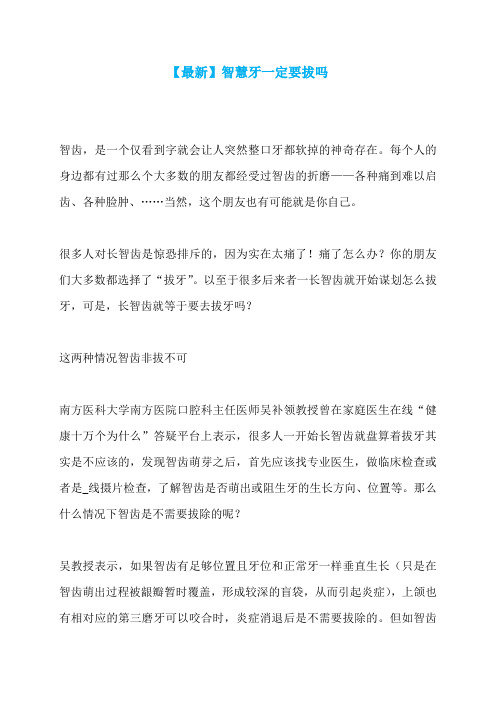 【最新】智慧牙一定要拔吗

智齿，是一个仅看到字就会让人突然整口牙都软掉的神奇存在。每个人的身边都有过那么个大多数的朋友都经受过智齿的折磨——各种痛到难以启齿、各种脸肿、……当然，这个朋友也有可能就是你自己。

很多人对长智齿是惊恐排斥的，因为实在太痛了！痛了怎么办？你的朋友们大多数都选择了“拔牙”。以至于很多后来者一长智齿就开始谋划怎么拔牙，可是，长智齿就等于要去拔牙吗？

这两种情况智齿非拔不可

南方医科大学南方医院口腔科主任医师吴补领教授曾在家庭医生在线“健康十万个为什么”答疑平台上表示，很多人一开始长智齿就盘算着拔牙其实是不应该的，发现智齿萌芽之后，首先应该找专业医生，做临床检查或者是_线摄片检查，了解智齿是否萌出或阻生牙的生长方向、位置等。那么什么情况下智齿是不需要拔除的呢？

吴教授表示，如果智齿有足够位置且牙位和正常牙一样垂直生长（只是在智齿萌出过程被龈瓣暂时覆盖，形成较深的盲袋，从而引起炎症），上颌也有相对应的第三磨牙可以咬合时，炎症消退后是不需要拔除的。但如智齿